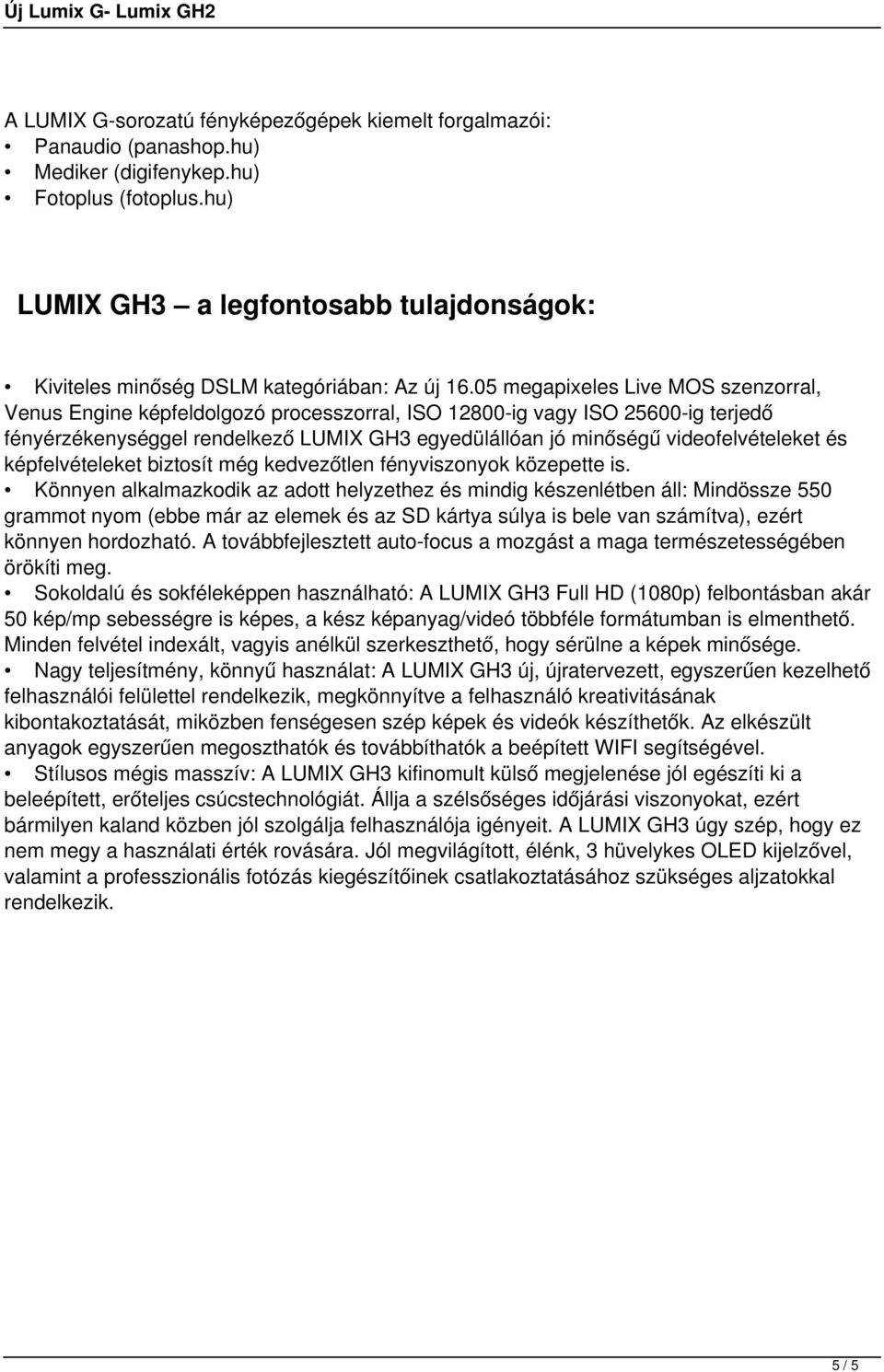 Új Lumix G- Lumix GH2

A LUMIX G-sorozatú fényképezőgépek kiemelt forgalmazói:
• Panaudio (panashop.hu)
• Mediker (digifenykep.hu)
• Fotoplus (fotoplus.hu)

LUMIX GH3 – a legfontosabb tulajdonságok:

• Kiviteles minőség DSLM kategóriában: Az új 16.05 megapixeles Live MOS szenzorral, Venus Engine képfeldolgozó processzorral, ISO 12800-ig vagy ISO 25600-ig terjedő fényérzékenységgel rendelkező LUMIX GH3 egyedülállóan jó minőségű videofelvételeket és képfelvételeket biztosít még kedvezőtlen fényviszonyok közepette is.
• Könnyen alkalmazkodik az adott helyzethez és mindig készenlétben áll: Mindössze 550 grammot nyom (ebbe már az elemek és az SD kártya súlya is bele van számítva), ezért könnyen hordozható. A továbbfejlesztett auto-focus a mozgást a maga természetességében örökíti meg.
• Sokoldalú és sokféleképpen használható: A LUMIX GH3 Full HD (1080p) felbontásban akár 50 kép/mp sebességre is képes, a kész képanyag/videó többféle formátumban is elmenthető. Minden felvétel indexált, vagyis anélkül szerkeszthető, hogy sérülne a képek minősége.
• Nagy teljesítmény, könnyű használat: A LUMIX GH3 új, újratervezett, egyszerűen kezelhető felhasználói felülettel rendelkezik, megkönnyítve a felhasználó kreativitásának kibontakoztatását, miközben fenségesen szép képek és videók készíthetők. Az elkészült anyagok egyszerűen megoszthatók és továbbíthatók a beépített WIFI segítségével.
• Stílusos mégis masszív: A LUMIX GH3 kifinomult külső megjelenése jól egészíti ki a beleépített, erőteljes csúcstechnológiát. Állja a szélsőséges időjárási viszonyokat, ezért bármilyen kaland közben jól szolgálja felhasználója igényeit. A LUMIX GH3 úgy szép, hogy ez nem megy a használati érték rovására. Jól megvilágított, élénk, 3 hüvelykes OLED kijelzővel, valamint a professzionális fotózás kiegészítőinek csatlakoztatásához szükséges aljzatokkal rendelkezik.

5 / 5